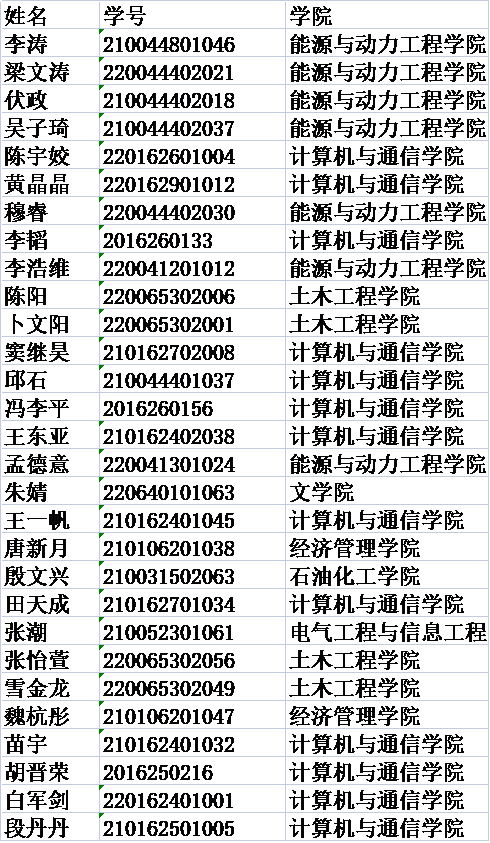 | 姓名 | 学号 | 学院 |
|---|---|---|
| 李涛 | 210044801046 | 能源与动力工程学院 |
| 梁文涛 | 220044402021 | 能源与动力工程学院 |
| 伏政 | 210044402018 | 能源与动力工程学院 |
| 吴子琦 | 210044402037 | 能源与动力工程学院 |
| 陈宇姣 | 220162601004 | 计算机与通信学院 |
| 黄晶晶 | 220162901012 | 计算机与通信学院 |
| 穆睿 | 220044402030 | 能源与动力工程学院 |
| 李韬 | 2016260133 | 计算机与通信学院 |
| 李浩维 | 220041201012 | 能源与动力工程学院 |
| 陈阳 | 220065302006 | 土木工程学院 |
| 卜文阳 | 220065302001 | 土木工程学院 |
| 窦继昊 | 210162702008 | 计算机与通信学院 |
| 邱石 | 210044401037 | 计算机与通信学院 |
| 冯李平 | 2016260156 | 计算机与通信学院 |
| 王东亚 | 210162402038 | 计算机与通信学院 |
| 孟德意 | 220041301024 | 能源与动力工程学院 |
| 朱婧 | 220640101063 | 文学院 |
| 王一帆 | 210162401045 | 计算机与通信学院 |
| 唐新月 | 210106201038 | 经济管理学院 |
| 殷文兴 | 210031502063 | 石油化工学院 |
| 田天成 | 210162701034 | 计算机与通信学院 |
| 张潮 | 210052301061 | 电气工程与信息工程 |
| 张怡萱 | 220065302056 | 土木工程学院 |
| 雪金龙 | 220065302049 | 土木工程学院 |
| 魏杭彤 | 210106201047 | 经济管理学院 |
| 苗宇 | 210162401032 | 计算机与通信学院 |
| 胡晋荣 | 2016250216 | 计算机与通信学院 |
| 白军剑 | 220162401001 | 计算机与通信学院 |
| 段丹丹 | 210162501005 | 计算机与通信学院 |